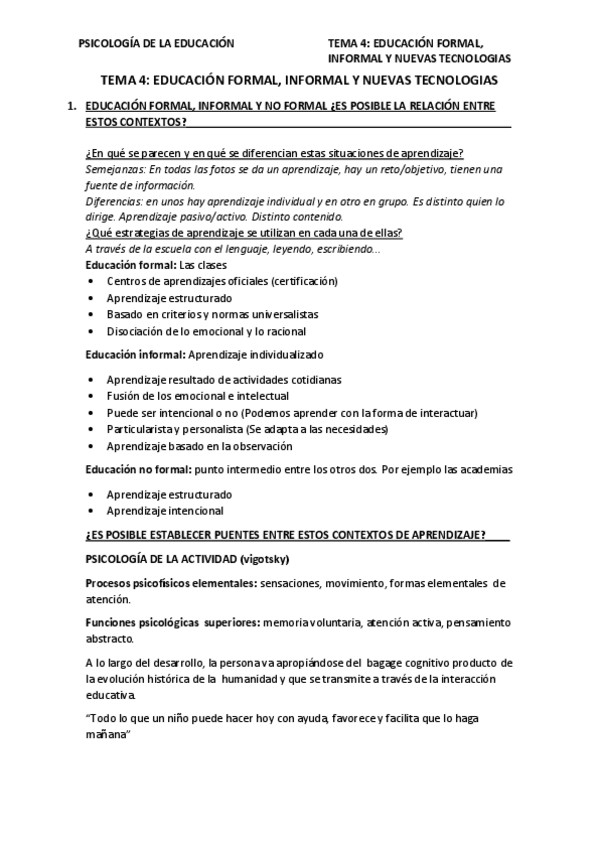 PSICOLOGÍA DE LA EDUCACIÓN

TEMA 4: EDUCACIÓN FORMAL, INFORMAL Y NUEVAS TECNOLOGIAS

TEMA 4: EDUCACIÓN FORMAL, INFORMAL Y NUEVAS TECNOLOGIAS

1. EDUCACIÓN FORMAL, INFORMAL Y NO FORMAL ¿ES POSIBLE LA RELACIÓN ENTRE ESTOS CONTEXTOS?

¿En qué se parecen y en qué se diferencian estas situaciones de aprendizaje?
Semejanzas: En todas las fotos se da un aprendizaje, hay un reto/objetivo, tienen una fuente de información.
Diferencias: en unos hay aprendizaje individual y en otro en grupo. Es distinto quien lo dirige. Aprendizaje pasivo/activo. Distinto contenido.
¿Qué estrategias de aprendizaje se utilizan en cada una de ellas?
A través de la escuela con el lenguaje, leyendo, escribiendo…
Educación formal: Las clases
• Centros de aprendizajes oficiales (certificación)
• Aprendizaje estructurado
• Basado en criterios y normas universalistas
• Disociación de lo emocional y lo racional

Educación informal: Aprendizaje individualizado

• Aprendizaje resultado de actividades cotidianas
• Fusión de los emocional e intelectual
• Puede ser intencional o no (Podemos aprender con la forma de interactuar)
• Particularista y personalista (Se adapta a las necesidades)
• Aprendizaje basado en la observación

Educación no formal: punto intermedio entre los otros dos. Por ejemplo las academias

• Aprendizaje estructurado
• Aprendizaje intencional

¿ES POSIBLE ESTABLECER PUENTES ENTRE ESTOS CONTEXTOS DE APRENDIZAJE?

PSICOLOGÍA DE LA ACTIVIDAD (vigotsky)

Procesos psicofísicos elementales: sensaciones, movimiento, formas elementales de atención.

Funciones psicológicas superiores: memoria voluntaria, atención activa, pensamiento abstracto.

A lo largo del desarrollo, la persona va apropiándose del bagage cognitivo producto de la evolución histórica de la humanidad y que se transmite a través de la interacción educativa.

"Todo lo que un niño puede hacer hoy con ayuda, favorece y facilita que lo haga mañana"